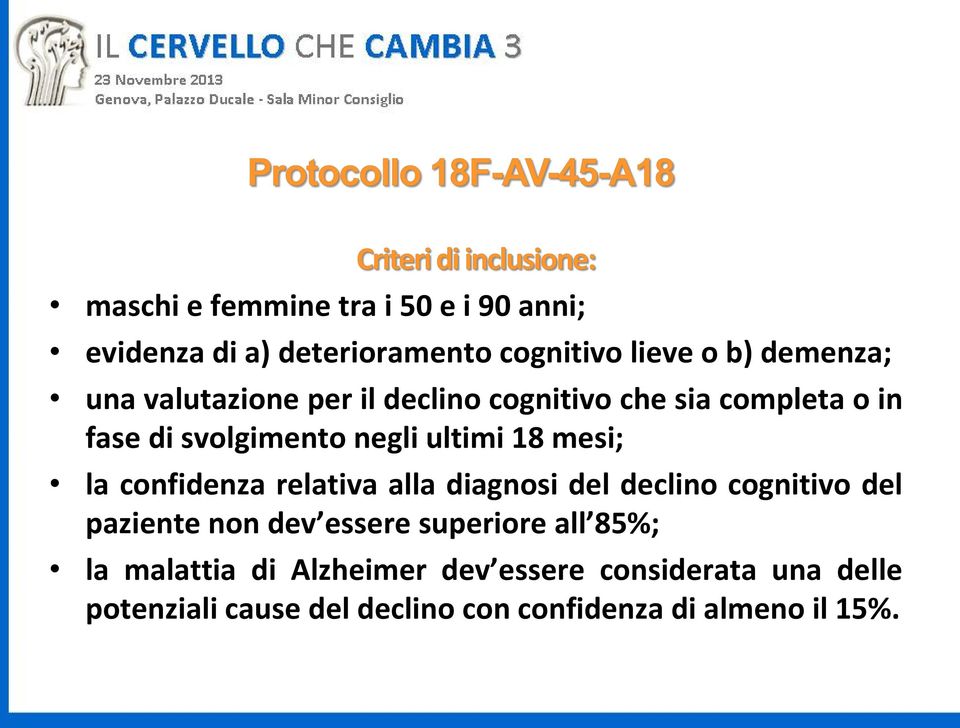 IL CERVELLO CHE CAMBIA 3
23 Novembre 2013
Genova, Palazzo Ducale - Sala Minor Consiglio

Protocollo 18F-AV-45-A18

Criteri di inclusione:

• maschi e femmine tra i 50 e i 90 anni;
• evidenza di a) deterioramento cognitivo lieve o b) demenza;
• una valutazione per il declino cognitivo che sia completa o in fase di svolgimento negli ultimi 18 mesi;
• la confidenza relativa alla diagnosi del declino cognitivo del paziente non dev'essere superiore all'85%;
• la malattia di Alzheimer dev'essere considerata una delle potenziali cause del declino con confidenza di almeno il 15%.